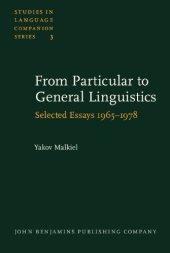 STUDIES IN LANGUAGE COMPANION SERIES 3

From Particular to General Linguistics

Selected Essays 1965–1978

Yakov Malkiel

JOHN BENJAMINS PUBLISHING COMPANY